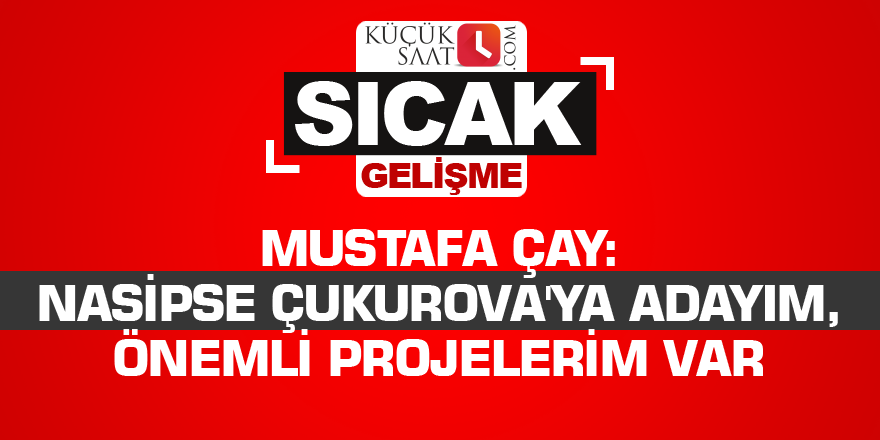 KÜÇÜK SAAT .COM

SICAK

GELİŞME

MUSTAFA ÇAY:
NASİPSE ÇUKUROVA'YA ADAYIM,
ÖNEMLİ PROJELERİM VAR